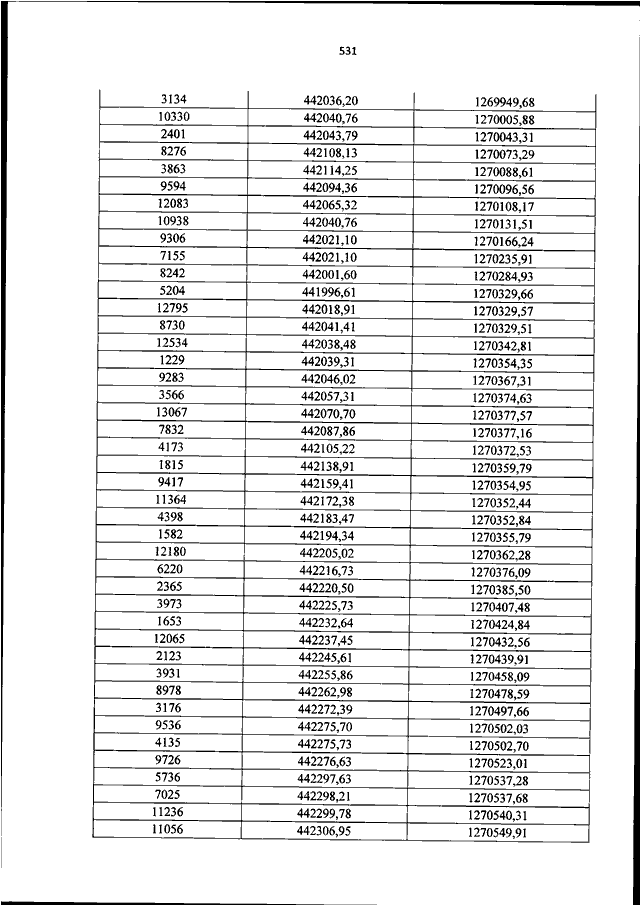 531

| 3134 | 442036,20 | 1269949,68 |
|---|---|---|
| 10330 | 442040,76 | 1270005,88 |
| 2401 | 442043,79 | 1270043,31 |
| 8276 | 442108,13 | 1270073,29 |
| 3863 | 442114,25 | 1270088,61 |
| 9594 | 442094,36 | 1270096,56 |
| 12083 | 442065,32 | 1270108,17 |
| 10938 | 442040,76 | 1270131,51 |
| 9306 | 442021,10 | 1270166,24 |
| 7155 | 442021,10 | 1270235,91 |
| 8242 | 442001,60 | 1270284,93 |
| 5204 | 441996,61 | 1270329,66 |
| 12795 | 442018,91 | 1270329,57 |
| 8730 | 442041,41 | 1270329,51 |
| 12534 | 442038,48 | 1270342,81 |
| 1229 | 442039,31 | 1270354,35 |
| 9283 | 442046,02 | 1270367,31 |
| 3566 | 442057,31 | 1270374,63 |
| 13067 | 442070,70 | 1270377,57 |
| 7832 | 442087,86 | 1270377,16 |
| 4173 | 442105,22 | 1270372,53 |
| 1815 | 442138,91 | 1270359,79 |
| 9417 | 442159,41 | 1270354,95 |
| 11364 | 442172,38 | 1270352,44 |
| 4398 | 442183,47 | 1270352,84 |
| 1582 | 442194,34 | 1270355,79 |
| 12180 | 442205,02 | 1270362,28 |
| 6220 | 442216,73 | 1270376,09 |
| 2365 | 442220,50 | 1270385,50 |
| 3973 | 442225,73 | 1270407,48 |
| 1653 | 442232,64 | 1270424,84 |
| 12065 | 442237,45 | 1270432,56 |
| 2123 | 442245,61 | 1270439,91 |
| 3931 | 442255,86 | 1270458,09 |
| 8978 | 442262,98 | 1270478,59 |
| 3176 | 442272,39 | 1270497,66 |
| 9536 | 442275,70 | 1270502,03 |
| 4135 | 442275,73 | 1270502,70 |
| 9726 | 442276,63 | 1270523,01 |
| 5736 | 442297,63 | 1270537,28 |
| 7025 | 442298,21 | 1270537,68 |
| 11236 | 442299,78 | 1270540,31 |
| 11056 | 442306,95 | 1270549,91 |